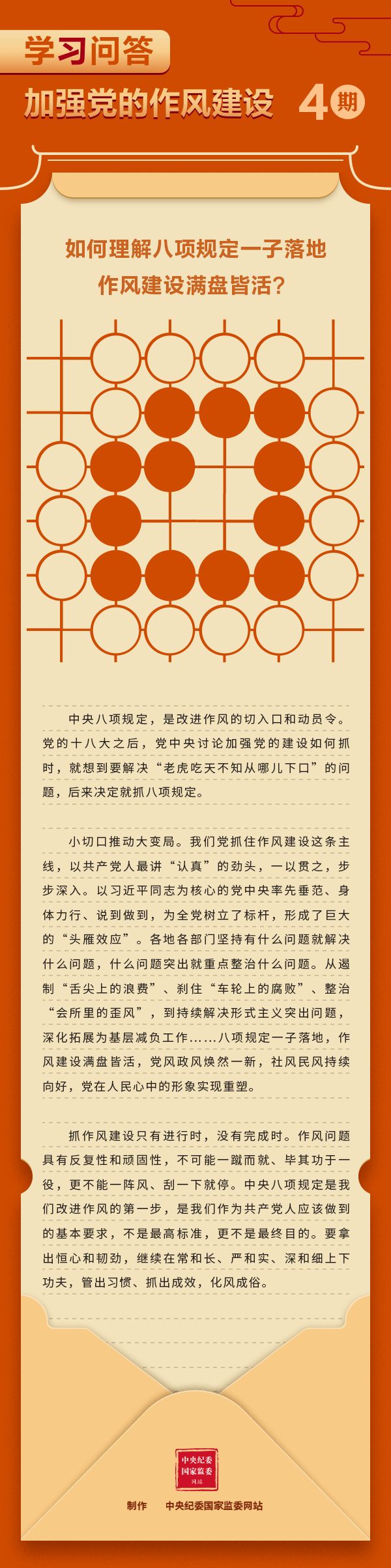 学习问答

加强党的作风建设 4期

如何理解八项规定一子落地
作风建设满盘皆活?

中央八项规定，是改进作风的切入口和动员令。党的十八大之后，党中央讨论加强党的建设如何抓时，就想到要解决“老虎吃天不知从哪儿下口”的问题，后来决定就抓八项规定。

小切口推动大变局。我们党抓住作风建设这条主线，以共产党人最讲“认真”的劲头，一以贯之，步步深入。以习近平同志为核心的党中央率先垂范、身体力行、说到做到，为全党树立了标杆，形成了巨大的“头雁效应”。各地各部门坚持有什么问题就解决什么问题，什么问题突出就重点整治什么问题。从遏制“舌尖上的浪费”、刹住“车轮上的腐败”、整治“会所里的歪风”，到持续解决形式主义突出问题，深化拓展为基层减负工作……八项规定一子落地，作风建设满盘皆活，党风政风焕然一新，社风民风持续向好，党在人民心中的形象实现重塑。

抓作风建设只有进行时，没有完成时。作风问题具有反复性和顽固性，不可能一蹴而就、毕其功于一役，更不能一阵风、刮一下就停。中央八项规定是我们改进作风的第一步，是我们作为共产党人应该做到的基本要求，不是最高标准，更不是最终目的。要拿出恒心和韧劲，继续在常和长、严和实、深和细上下功夫，管出习惯、抓出成效，化风成俗。

中央纪委国家监委网站

制作 中央纪委国家监委网站